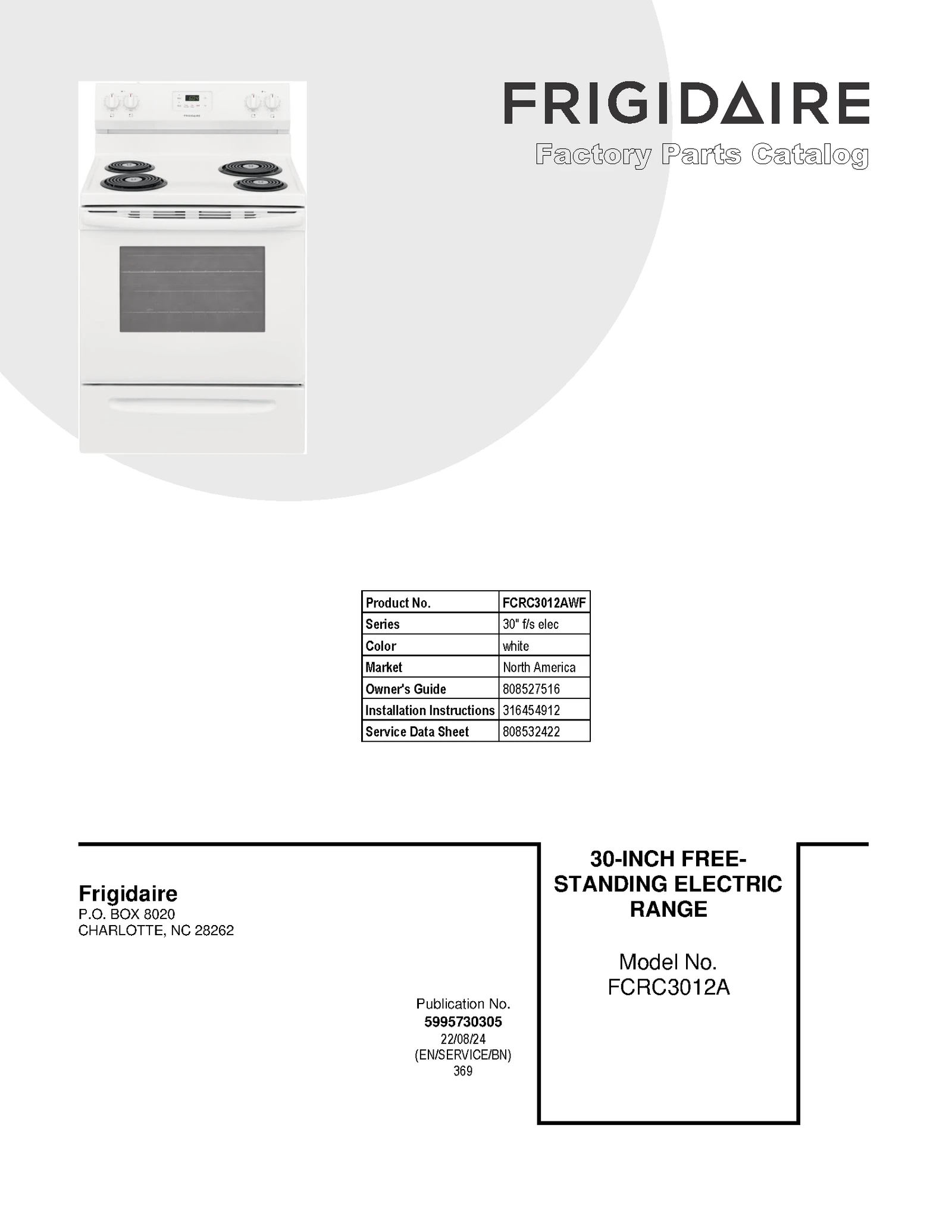 FRIGIDAIRE
Factory Parts Catalog

| Product No. | FCRC3012AWF |
|---|---|
| Series | 30" f/s elec |
| Color | white |
| Market | North America |
| Owner's Guide | 808527516 |
| Installation Instructions | 316454912 |
| Service Data Sheet | 808532422 |

Frigidaire
P.O. BOX 8020
CHARLOTTE, NC 28262

Publication No.
5995730305
22/08/24
(EN/SERVICE/BN)
369

30-INCH FREE-STANDING ELECTRIC RANGE

Model No.
FCRC3012A